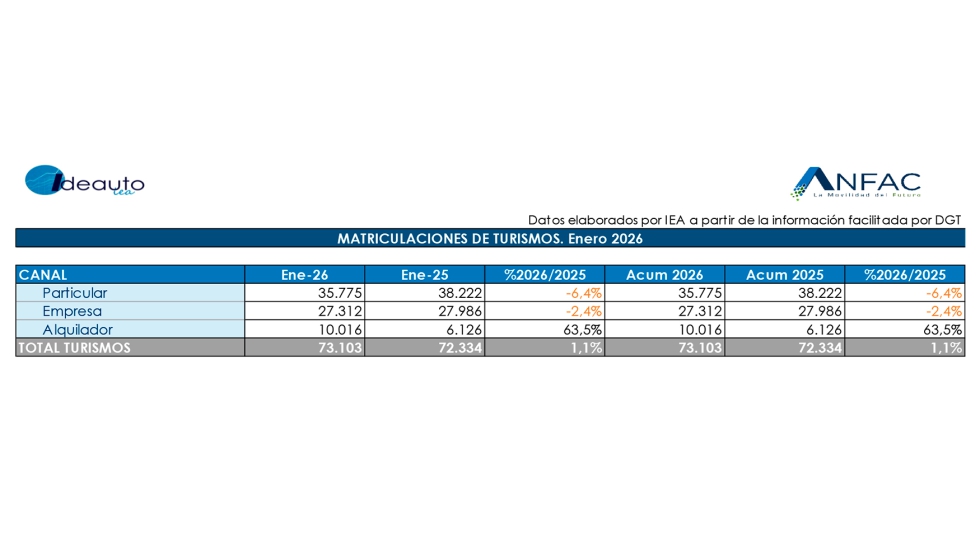 ideauto iea

ANFAC La Movilidad del Futuro

Datos elaborados por IEA a partir de la información facilitada por DGT

MATRICULACIONES DE TURISMOS. Enero 2026

| CANAL | Ene-26 | Ene-25 | %2026/2025 | Acum 2026 | Acum 2025 | %2026/2025 |
|---|---|---|---|---|---|---|
| Particular | 35.775 | 38.222 | -6,4% | 35.775 | 38.222 | -6,4% |
| Empresa | 27.312 | 27.986 | -2,4% | 27.312 | 27.986 | -2,4% |
| Alquilador | 10.016 | 6.126 | 63,5% | 10.016 | 6.126 | 63,5% |
| TOTAL TURISMOS | 73.103 | 72.334 | 1,1% | 73.103 | 72.334 | 1,1% |